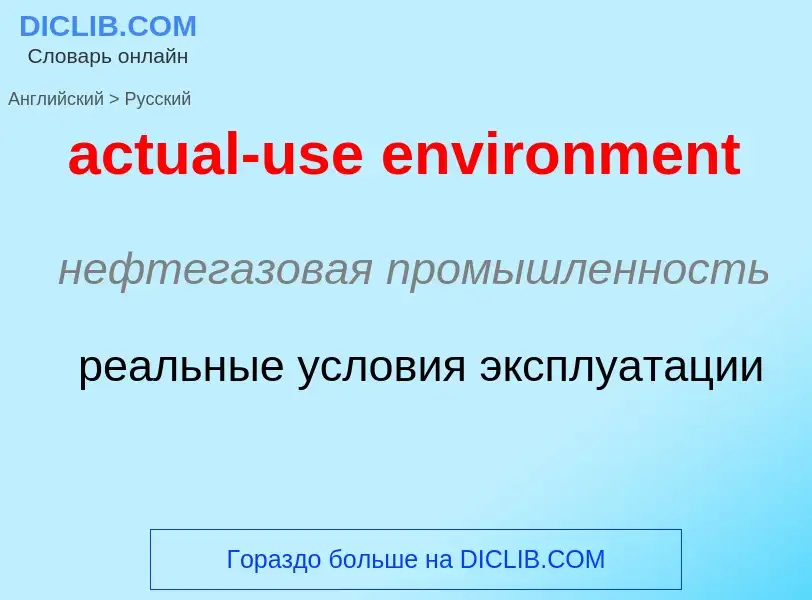 DICLIB.COM
Словарь онлайн

Английский > Русский

actual-use environment

нефтегазовая промышленность

реальные условия эксплуатации

Гораздо больше на DICLIB.COM